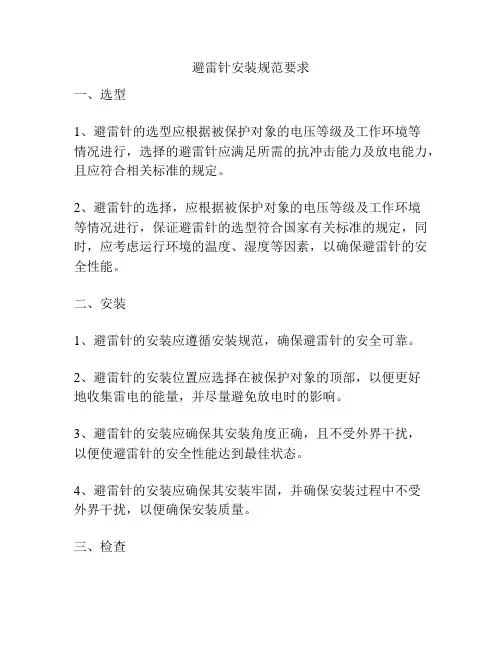 避雷针安装规范要求

一、选型

1、避雷针的选型应根据被保护对象的电压等级及工作环境等情况进行，选择的避雷针应满足所需的抗冲击能力及放电能力，且应符合相关标准的规定。

2、避雷针的选择，应根据被保护对象的电压等级及工作环境等情况进行，保证避雷针的选型符合国家有关标准的规定，同时，应考虑运行环境的温度、湿度等因素，以确保避雷针的安全性能。

二、安装

1、避雷针的安装应遵循安装规范，确保避雷针的安全可靠。

2、避雷针的安装位置应选择在被保护对象的顶部，以便更好地收集雷电的能量，并尽量避免放电时的影响。

3、避雷针的安装应确保其安装角度正确，且不受外界干扰，以便使避雷针的安全性能达到最佳状态。

4、避雷针的安装应确保其安装牢固，并确保安装过程中不受外界干扰，以便确保安装质量。

三、检查